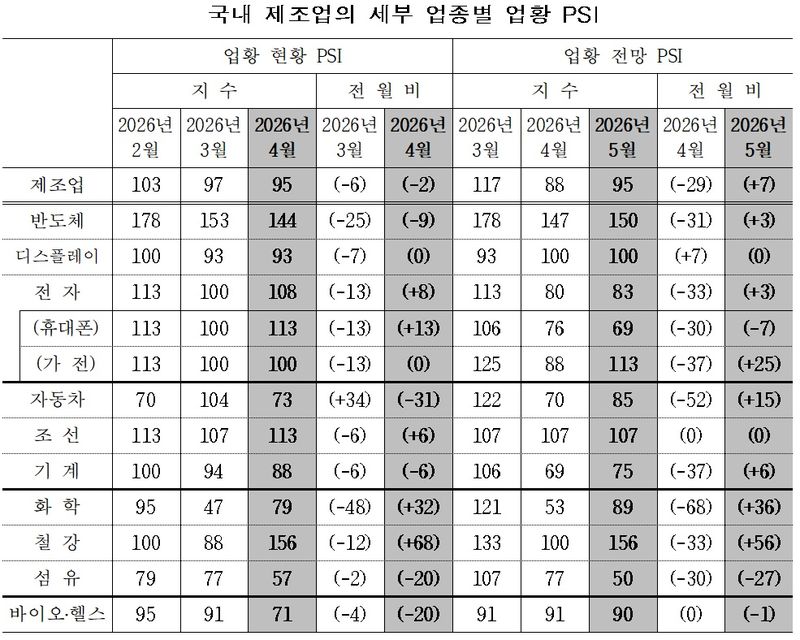 국내 제조업의 세부 업종별 업황 PSI

| | 업황 현황 PSI | | | | | 업황 전망 PSI | | | | |
|---|---|---|---|---|---|---|---|---|---|---|
| | 지 수 | | | 전 월 비 | | 지 수 | | | 전 월 비 | |
| | 2026년 2월 | 2026년 3월 | 2026년 4월 | 2026년 3월 | 2026년 4월 | 2026년 3월 | 2026년 4월 | 2026년 5월 | 2026년 4월 | 2026년 5월 |
| 제조업 | 103 | 97 | 95 | (-6) | (-2) | 117 | 88 | 95 | (-29) | (+7) |
| 반도체 | 178 | 153 | 144 | (-25) | (-9) | 178 | 147 | 150 | (-31) | (+3) |
| 디스플레이 | 100 | 93 | 93 | (-7) | (0) | 93 | 100 | 100 | (+7) | (0) |
| 전 자 | 113 | 100 | 108 | (-13) | (+8) | 113 | 80 | 83 | (-33) | (+3) |
| (휴대폰) | 113 | 100 | 113 | (-13) | (+13) | 106 | 76 | 69 | (-30) | (-7) |
| (가 전) | 113 | 100 | 100 | (-13) | (0) | 125 | 88 | 113 | (-37) | (+25) |
| 자동차 | 70 | 104 | 73 | (+34) | (-31) | 122 | 70 | 85 | (-52) | (+15) |
| 조 선 | 113 | 107 | 113 | (-6) | (+6) | 107 | 107 | 107 | (0) | (0) |
| 기 계 | 100 | 94 | 88 | (-6) | (-6) | 106 | 69 | 75 | (-37) | (+6) |
| 화 학 | 95 | 47 | 79 | (-48) | (+32) | 121 | 53 | 89 | (-68) | (+36) |
| 철 강 | 100 | 88 | 156 | (-12) | (+68) | 133 | 100 | 156 | (-33) | (+56) |
| 섬 유 | 79 | 77 | 57 | (-2) | (-20) | 107 | 77 | 50 | (-30) | (-27) |
| 바이오·헬스 | 95 | 91 | 71 | (-4) | (-20) | 91 | 91 | 90 | (0) | (-1) |